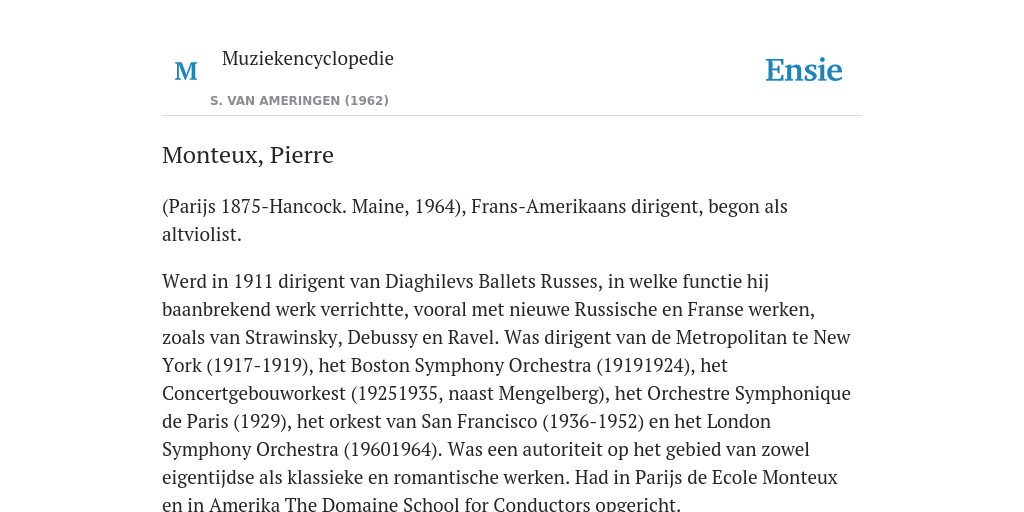 M

Muziekencyclopedie

S. VAN AMERINGEN (1962)

Ensie

Monteux, Pierre

(Parijs 1875-Hancock. Maine, 1964), Frans-Amerikaans dirigent, begon als altviolist.

Werd in 1911 dirigent van Diaghilevs Ballets Russes, in welke functie hij baanbrekend werk verrichtte, vooral met nieuwe Russische en Franse werken, zoals van Strawinsky, Debussy en Ravel. Was dirigent van de Metropolitan te New York (1917-1919), het Boston Symphony Orchestra (19191924), het Concertgebouworkest (19251935, naast Mengelberg), het Orchestre Symphonique de Paris (1929), het orkest van San Francisco (1936-1952) en het London Symphony Orchestra (19601964). Was een autoriteit op het gebied van zowel eigentijdse als klassieke en romantische werken. Had in Parijs de Ecole Monteux en in Amerika The Domaine School for Conductors opgericht.